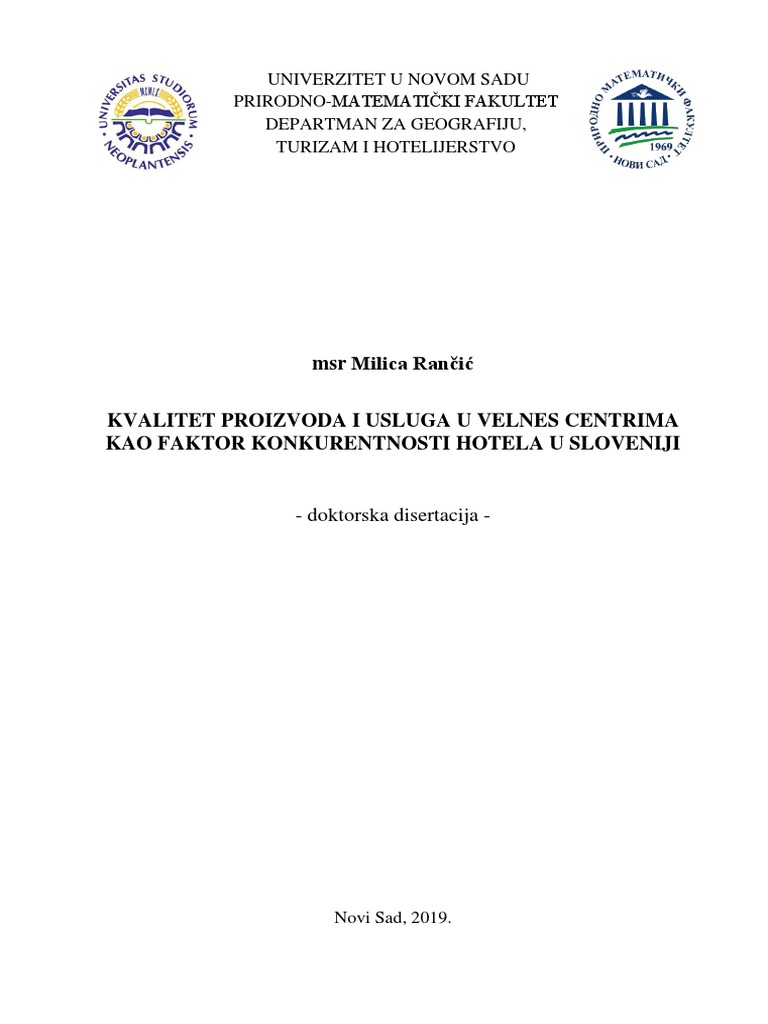 UNIVERSITAS STUDIORUM NEOPLANTENSIS

MCMLX

UNIVERZITET U NOVOM SADU
PRIRODNO-MATEMATIČKI FAKULTET
DEPARTMAN ZA GEOGRAFIJU, TURIZAM I HOTELIJERSTVO

ПРИРОДНО МАТЕМАТИЧКИ ФАКУЛТЕТ НОВИ САД 1969

msr Milica Rančić

KVALITET PROIZVODA I USLUGA U VELNES CENTRIMA KAO FAKTOR KONKURENTNOSTI HOTELA U SLOVENIJI

- doktorska disertacija -

Novi Sad, 2019.